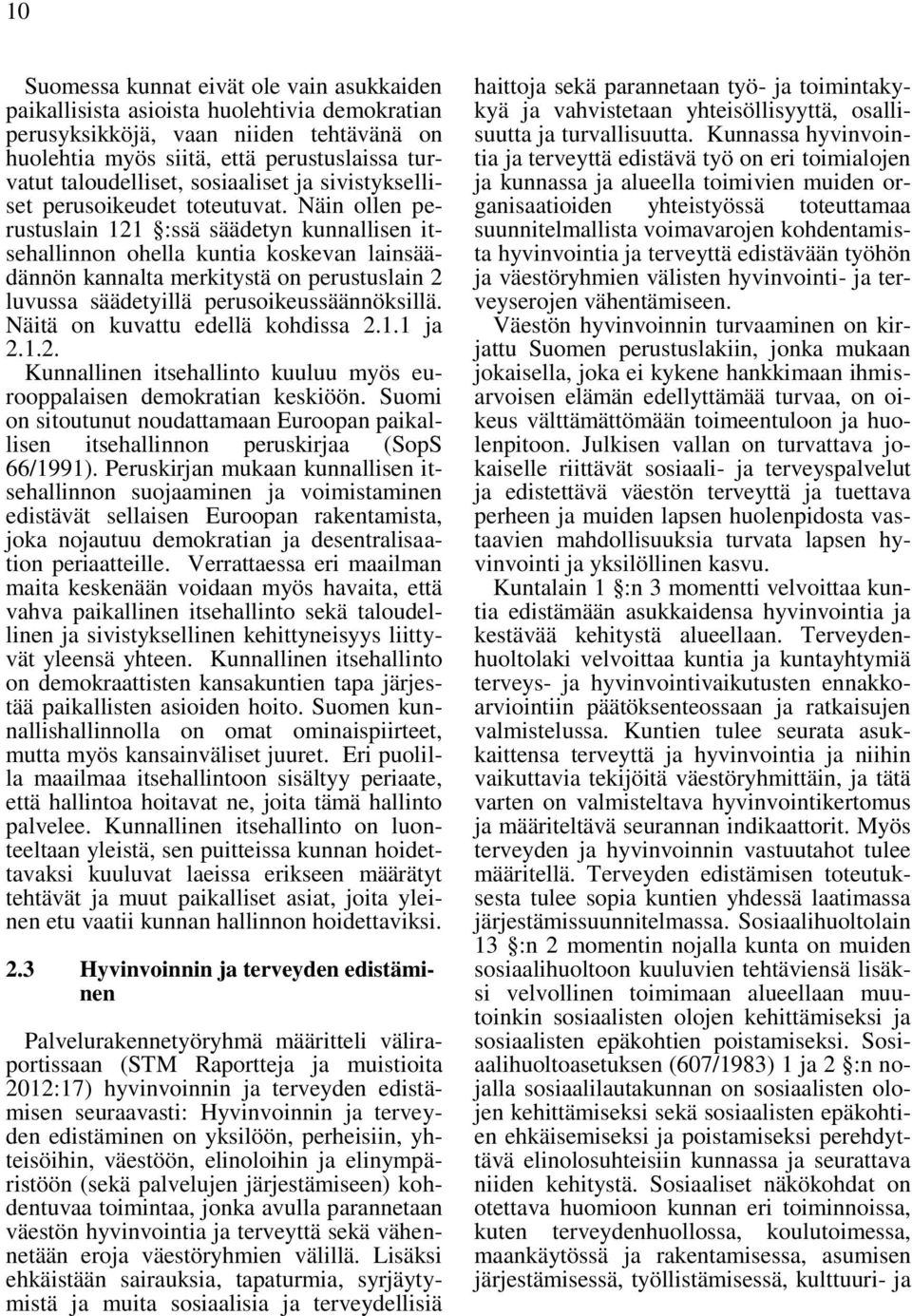 10

Suomessa kunnat eivät ole vain asukkaiden paikallisista asioista huolehtivia demokratian perusyksikköjä, vaan niiden tehtävänä on huolehtia myös siitä, että perustuslaissa turvatut taloudelliset, sosiaaliset ja sivistykselliset perusoikeudet toteutuvat. Näin ollen perustuslain 121 §:ssä säädetyn kunnallisen itsehallinnon ohella kuntia koskevan lainsäädännön kannalta merkitystä on perustuslain 2 luvussa säädetyillä perusoikeussäännöksillä. Näitä on kuvattu edellä kohdissa 2.1.1 ja 2.1.2.

Kunnallinen itsehallinto kuuluu myös eurooppalaisen demokratian keskiöön. Suomi on sitoutunut noudattamaan Euroopan paikallisen itsehallinnon peruskirjaa (SopS 66/1991). Peruskirjan mukaan kunnallisen itsehallinnon suojaaminen ja voimistaminen edistävät sellaisen Euroopan rakentamista, joka nojautuu demokratian ja desentralisaation periaatteille. Verrattaessa eri maailman maita keskenään voidaan myös havaita, että vahva paikallinen itsehallinto sekä taloudellinen ja sivistyksellinen kehittyneisyys liittyvät yleensä yhteen. Kunnallinen itsehallinto on demokraattisten kansakuntien tapa järjestää paikallisten asioiden hoito. Suomen kunnallishallinnolla on omat ominaispiirteet, mutta myös kansainväliset juuret. Eri puolilla maailmaa itsehallintoon sisältyy periaate, että hallintoa hoitavat ne, joita tämä hallinto palvelee. Kunnallinen itsehallinto on luonteeltaan yleistä, sen puitteissa kunnan hoidettavaksi kuuluvat laeissa erikseen määrätyt tehtävät ja muut paikalliset asiat, joita yleinen etu vaatii kunnan hallinnon hoidettaviksi.

2.3 Hyvinvoinnin ja terveyden edistäminen

Palvelurakennetyöryhmä määritteli väliraportissaan (STM Raportteja ja muistioita 2012:17) hyvinvoinnin ja terveyden edistämisen seuraavasti: Hyvinvoinnin ja terveyden edistäminen on yksilöön, perheisiin, yhteisöihin, väestöön, elinoloihin ja elinympäristöön (sekä palvelujen järjestämiseen) kohdentuvaa toimintaa, jonka avulla parannetaan väestön hyvinvointia ja terveyttä sekä vähennetään eroja väestöryhmien välillä. Lisäksi ehkäistään sairauksia, tapaturmia, syrjäytymistä ja muita sosiaalisia ja terveydellisiä haittoja sekä parannetaan työ- ja toimintakykyä ja vahvistetaan yhteisöllisyyttä, osallisuutta ja turvallisuutta. Kunnassa hyvinvointia ja terveyttä edistävä työ on eri toimialojen ja kunnassa ja alueella toimivien muiden organisaatioiden yhteistyössä toteuttamaa suunnitelmallista voimavarojen kohdentamista hyvinvointia ja terveyttä edistävään työhön ja väestöryhmien välisten hyvinvointi- ja terveyserojen vähentämiseen.

Väestön hyvinvoinnin turvaaminen on kirjattu Suomen perustuslakiin, jonka mukaan jokaisella, joka ei kykene hankkimaan ihmisarvoisen elämän edellyttämää turvaa, on oikeus välttämättömään toimeentuloon ja huolenpitoon. Julkisen vallan on turvattava jokaiselle riittävät sosiaali- ja terveyspalvelut ja edistettävä väestön terveyttä ja tuettava perheen ja muiden lapsen huolenpidosta vastaavien mahdollisuuksia turvata lapsen hyvinvointi ja yksilöllinen kasvu.

Kuntalain 1 §:n 3 momentti velvoittaa kuntia edistämään asukkaidensa hyvinvointia ja kestävää kehitystä alueellaan. Terveydenhuoltolaki velvoittaa kuntia ja kuntayhtymiä terveys- ja hyvinvointivaikutusten ennakkoarviointiin päätöksenteossaan ja ratkaisujen valmistelussa. Kuntien tulee seurata asukkaittensa terveyttä ja hyvinvointia ja niihin vaikuttavia tekijöitä väestöryhmittäin, ja tätä varten on valmisteltava hyvinvointikertomus ja määriteltävä seurannan indikaattorit. Myös terveyden ja hyvinvoinnin vastuutahot tulee määritellä. Terveyden edistämisen toteutuksesta tulee sopia kuntien yhdessä laatimassa järjestämissuunnitelmassa. Sosiaalihuoltolain 13 §:n 2 momentin nojalla kunta on muiden sosiaalihuoltoon kuuluvien tehtäviensä lisäksi velvollinen toimimaan alueellaan muutoinkin sosiaalisten olojen kehittämiseksi ja sosiaalisten epäkohtien poistamiseksi. Sosiaalihuoltoasetuksen (607/1983) 1 ja 2 §:n nojalla sosiaalilautakunnan on sosiaalisten olojen kehittämiseksi sekä sosiaalisten epäkohtien ehkäisemiseksi ja poistamiseksi perehdyttävä elinolosuhteisiin kunnassa ja seurattava niiden kehitystä. Sosiaaliset näkökohdat on otettava huomioon kunnan eri toiminnoissa, kuten terveydenhuollossa, koulutoimessa, maankäytössä ja rakentamisessa, asumisen järjestämisessä, työllistämisessä, kulttuuri- ja